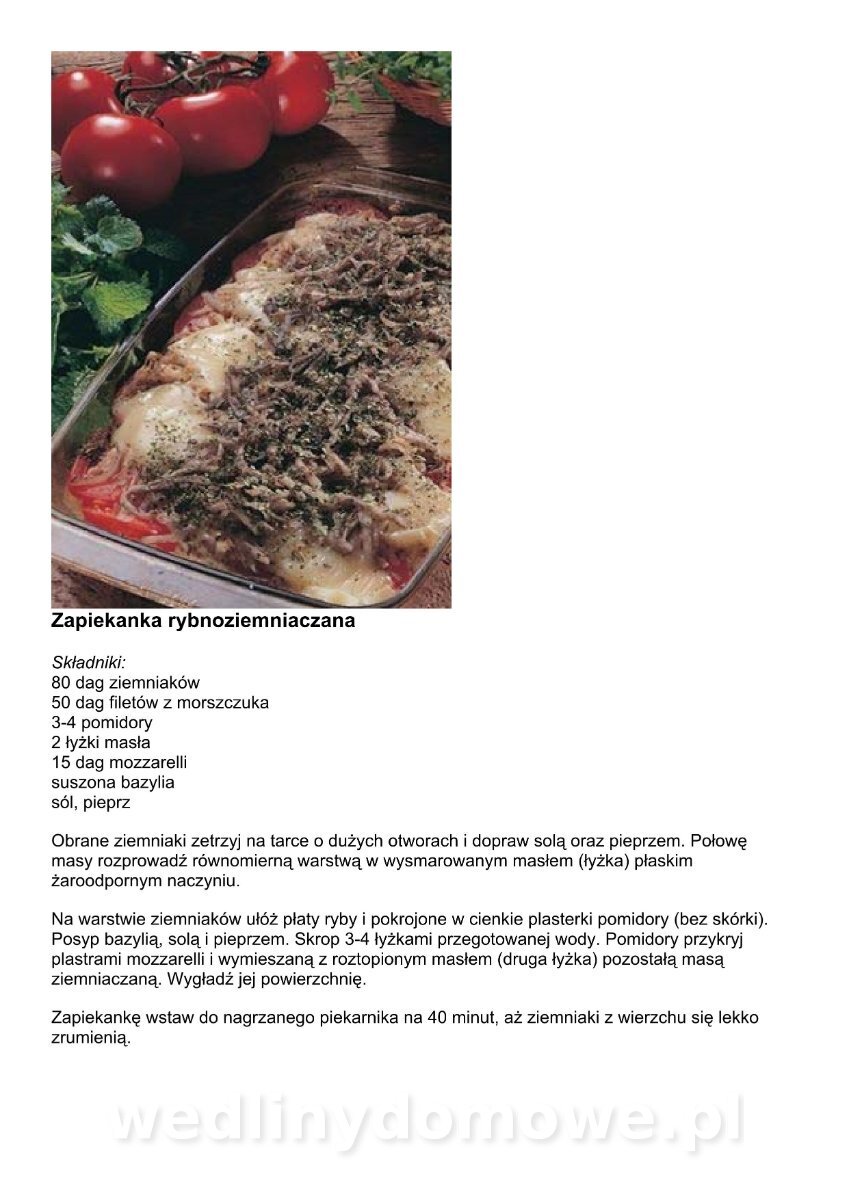 Zapiekanka rybnoziemniaczana

Składniki:
80 dag ziemniaków
50 dag filetów z morszczuka
3-4 pomidory
2 łyżki masła
15 dag mozzarelli
suszona bazylia
sól, pieprz

Obrane ziemniaki zetrzyj na tarce o dużych otworach i dopraw solą oraz pieprzem. Połowę masy rozprowadź równomierną warstwą w wysmarowanym masłem (łyżka) płaskim żaroodpornym naczyniu.

Na warstwie ziemniaków ułóż płaty ryby i pokrojone w cienkie plasterki pomidory (bez skórki). Posyp bazylią, solą i pieprzem. Skrop 3-4 łyżkami przegotowanej wody. Pomidory przykryj plastrami mozzarelli i wymieszaną z roztopionym masłem (druga łyżka) pozostałą masą ziemniaczaną. Wygładź jej powierzchnię.

Zapiekankę wstaw do nagrzanego piekarnika na 40 minut, aż ziemniaki z wierzchu się lekko zrumienią.

wedlinydomowe.pl